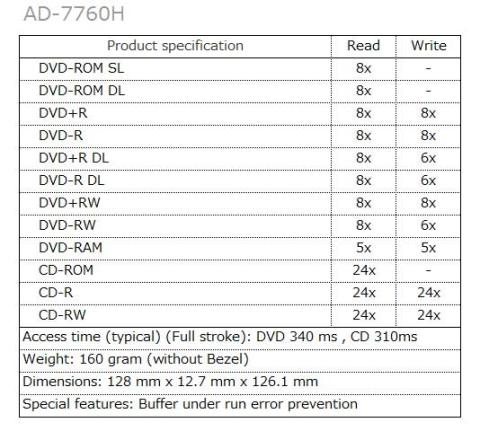 AD-7760H

| Product specification | Read | Write |
|---|---|---|
| DVD-ROM SL | 8x | - |
| DVD-ROM DL | 8x | - |
| DVD+R | 8x | 8x |
| DVD-R | 8x | 8x |
| DVD+R DL | 8x | 6x |
| DVD-R DL | 8x | 6x |
| DVD+RW | 8x | 8x |
| DVD-RW | 8x | 6x |
| DVD-RAM | 5x | 5x |
| CD-ROM | 24x | - |
| CD-R | 24x | 24x |
| CD-RW | 24x | 24x |
| Access time (typical) (Full stroke): DVD 340 ms , CD 310ms | | |
| Weight: 160 gram (without Bezel) | | |
| Dimensions: 128 mm x 12.7 mm x 126.1 mm | | |
| Special features: Buffer under run error prevention | | |